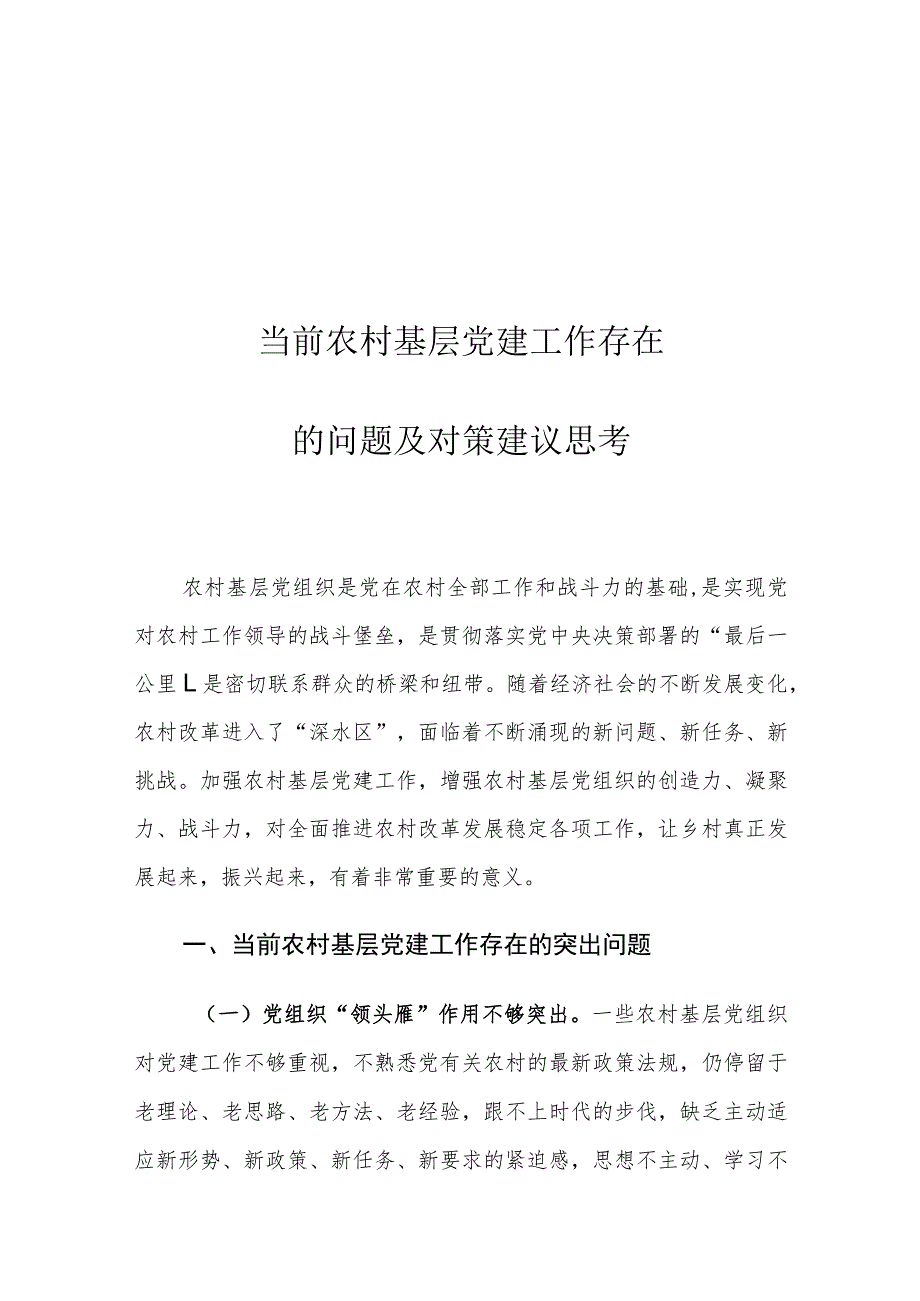 当前农村基层党建工作存在

的问题及对策建议思考

农村基层党组织是党在农村全部工作和战斗力的基础,是实现党对农村工作领导的战斗堡垒，是贯彻落实党中央决策部署的“最后一公里L是密切联系群众的桥梁和纽带。随着经济社会的不断发展变化，农村改革进入了“深水区”，面临着不断涌现的新问题、新任务、新挑战。加强农村基层党建工作，增强农村基层党组织的创造力、凝聚力、战斗力，对全面推进农村改革发展稳定各项工作，让乡村真正发展起来，振兴起来，有着非常重要的意义。

一、当前农村基层党建工作存在的突出问题

（一）党组织“领头雁”作用不够突出。一些农村基层党组织对党建工作不够重视，不熟悉党有关农村的最新政策法规，仍停留于老理论、老思路、老方法、老经验，跟不上时代的步伐，缺乏主动适应新形势、新政策、新任务、新要求的紧迫感，思想不主动、学习不